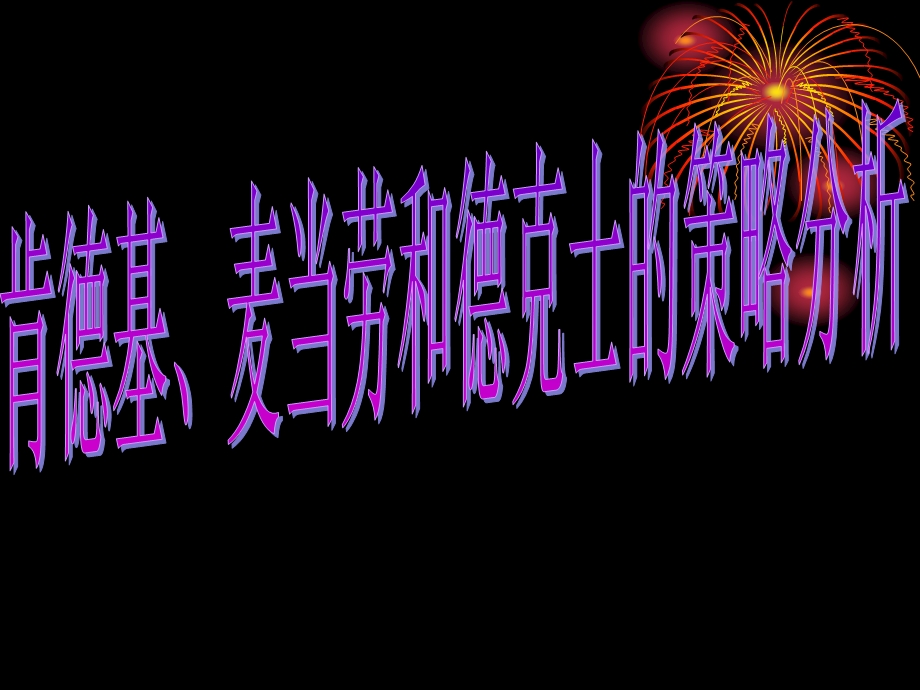 肯德基、麦当劳和德克士的策略分析